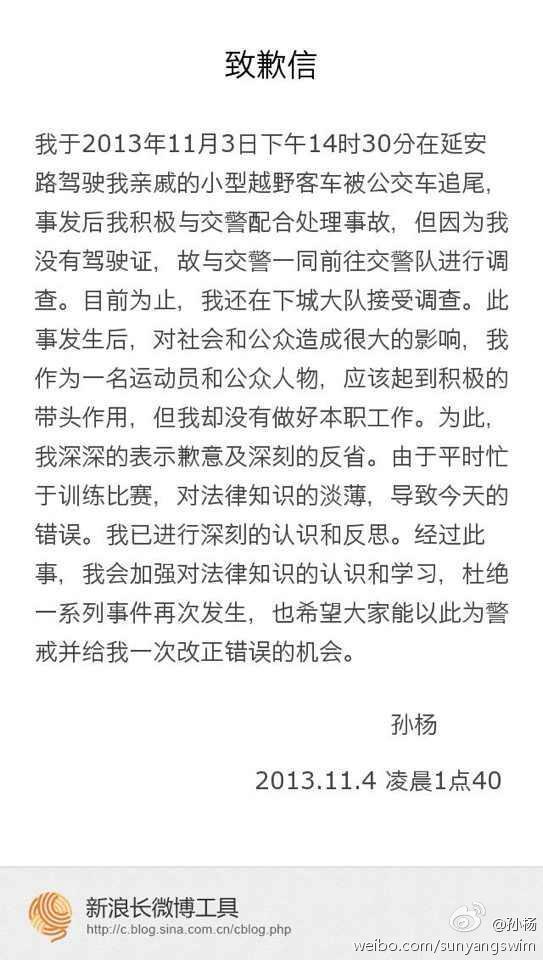 致歉信

我于2013年11月3日下午14时30分在延安路驾驶我亲戚的小型越野客车被公交车追尾，事发后我积极与交警配合处理事故，但因为我没有驾驶证，故与交警一同前往交警队进行调查。目前为止，我还在下城大队接受调查。此事发生后，对社会和公众造成很大的影响，我作为一名运动员和公众人物，应该起到积极的带头作用，但我却没有做好本职工作。为此，我深深的表示歉意及深刻的反省。由于平时忙于训练比赛，对法律知识的淡薄，导致今天的错误。我已进行深刻的认识和反思。经过此事，我会加强对法律知识的认识和学习，杜绝一系列事件再次发生，也希望大家能以此为警戒并给我一次改正错误的机会。

孙杨

2013.11.4 凌晨1点40

新浪长微博工具
http://c.blog.sina.com.cn/cblog.php

@孙杨
weibo.com/sunyangswim